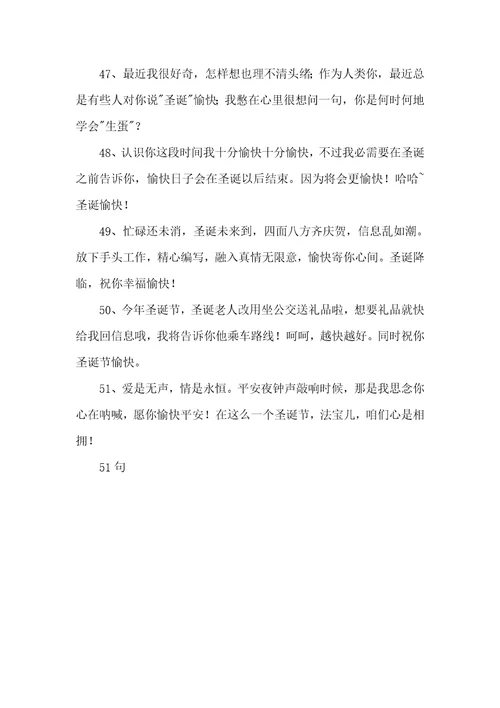 47、最近我很好奇，怎样想也理不清头绪：作为人类你，最近总是有些人对你说"圣诞"愉快；我憋在心里很想问一句，你是何时何地学会"生蛋"？

48、认识你这段时间我十分愉快十分愉快，不过我必需要在圣诞之前告诉你，愉快日子会在圣诞以后结束。因为将会更愉快！哈哈~圣诞愉快！

49、忙碌还未消，圣诞未来到，四面八方齐庆贺，信息乱如潮。放下手头工作，精心编写，融入真情无限意，愉快寄你心间。圣诞降临，祝你幸福愉快！

50、今年圣诞节，圣诞老人改用坐公交送礼品啦，想要礼品就快给我回信息哦，我将告诉你他乘车路线！呵呵，越快越好。同时祝你圣诞节愉快。

51、爱是无声，情是永恒。平安夜钟声敲响时候，那是我思念你心在呐喊，愿你愉快平安！在这么一个圣诞节，法宝儿，咱们心是相拥！

51句